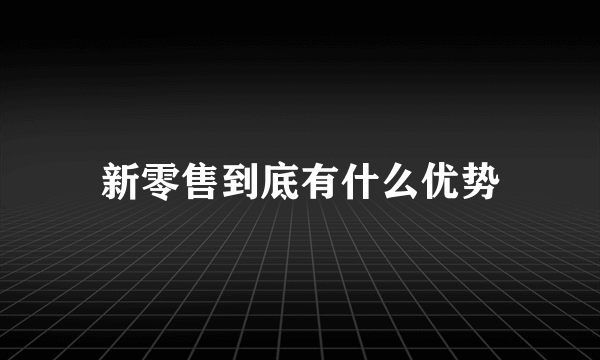 新零售到底有什么优势